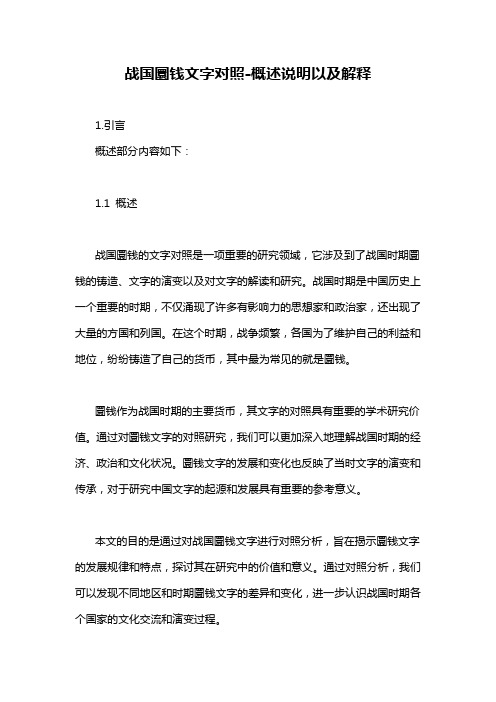 战国圜钱文字对照-概述说明以及解释

1.引言

概述部分内容如下：

1.1 概述

战国圜钱的文字对照是一项重要的研究领域，它涉及到了战国时期圜钱的铸造、文字的演变以及对文字的解读和研究。战国时期是中国历史上一个重要的时期，不仅涌现了许多有影响力的思想家和政治家，还出现了大量的方国和列国。在这个时期，战争频繁，各国为了维护自己的利益和地位，纷纷铸造了自己的货币，其中最为常见的就是圜钱。

圜钱作为战国时期的主要货币，其文字的对照具有重要的学术研究价值。通过对圜钱文字的对照研究，我们可以更加深入地理解战国时期的经济、政治和文化状况。圜钱文字的发展和变化也反映了当时文字的演变和传承，对于研究中国文字的起源和发展具有重要的参考意义。

本文的目的是通过对战国圜钱文字进行对照分析，旨在揭示圜钱文字的发展规律和特点，探讨其在研究中的价值和意义。通过对照分析，我们可以发现不同地区和时期圜钱文字的差异和变化，进一步认识战国时期各个国家的文化交流和演变过程。